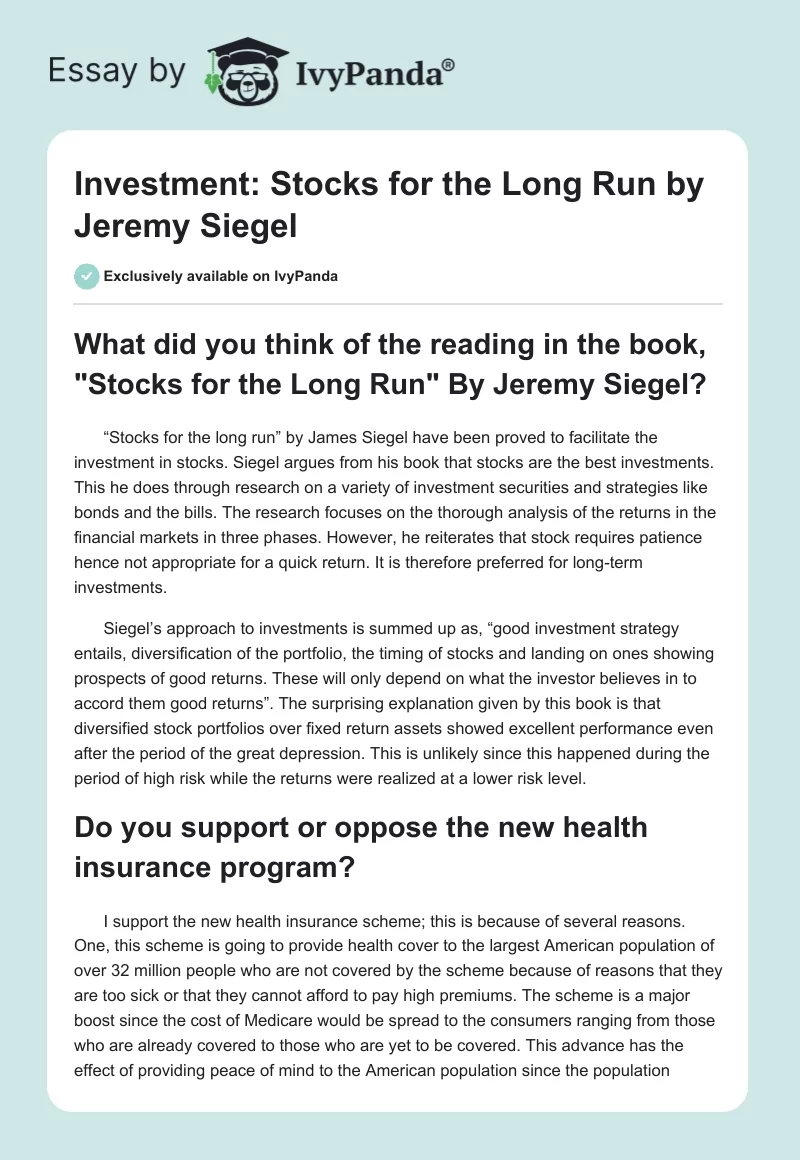 Essay by IvyPanda®

Investment: Stocks for the Long Run by Jeremy Siegel

Exclusively available on IvyPanda

What did you think of the reading in the book, "Stocks for the Long Run" By Jeremy Siegel?

“Stocks for the long run” by James Siegel have been proved to facilitate the investment in stocks. Siegel argues from his book that stocks are the best investments. This he does through research on a variety of investment securities and strategies like bonds and the bills. The research focuses on the thorough analysis of the returns in the financial markets in three phases. However, he reiterates that stock requires patience hence not appropriate for a quick return. It is therefore preferred for long-term investments.

Siegel’s approach to investments is summed up as, “good investment strategy entails, diversification of the portfolio, the timing of stocks and landing on ones showing prospects of good returns. These will only depend on what the investor believes in to accord them good returns”. The surprising explanation given by this book is that diversified stock portfolios over fixed return assets showed excellent performance even after the period of the great depression. This is unlikely since this happened during the period of high risk while the returns were realized at a lower risk level.

Do you support or oppose the new health insurance program?

I support the new health insurance scheme; this is because of several reasons. One, this scheme is going to provide health cover to the largest American population of over 32 million people who are not covered by the scheme because of reasons that they are too sick or that they cannot afford to pay high premiums. The scheme is a major boost since the cost of Medicare would be spread to the consumers ranging from those who are already covered to those who are yet to be covered. This advance has the effect of providing peace of mind to the American population since the population